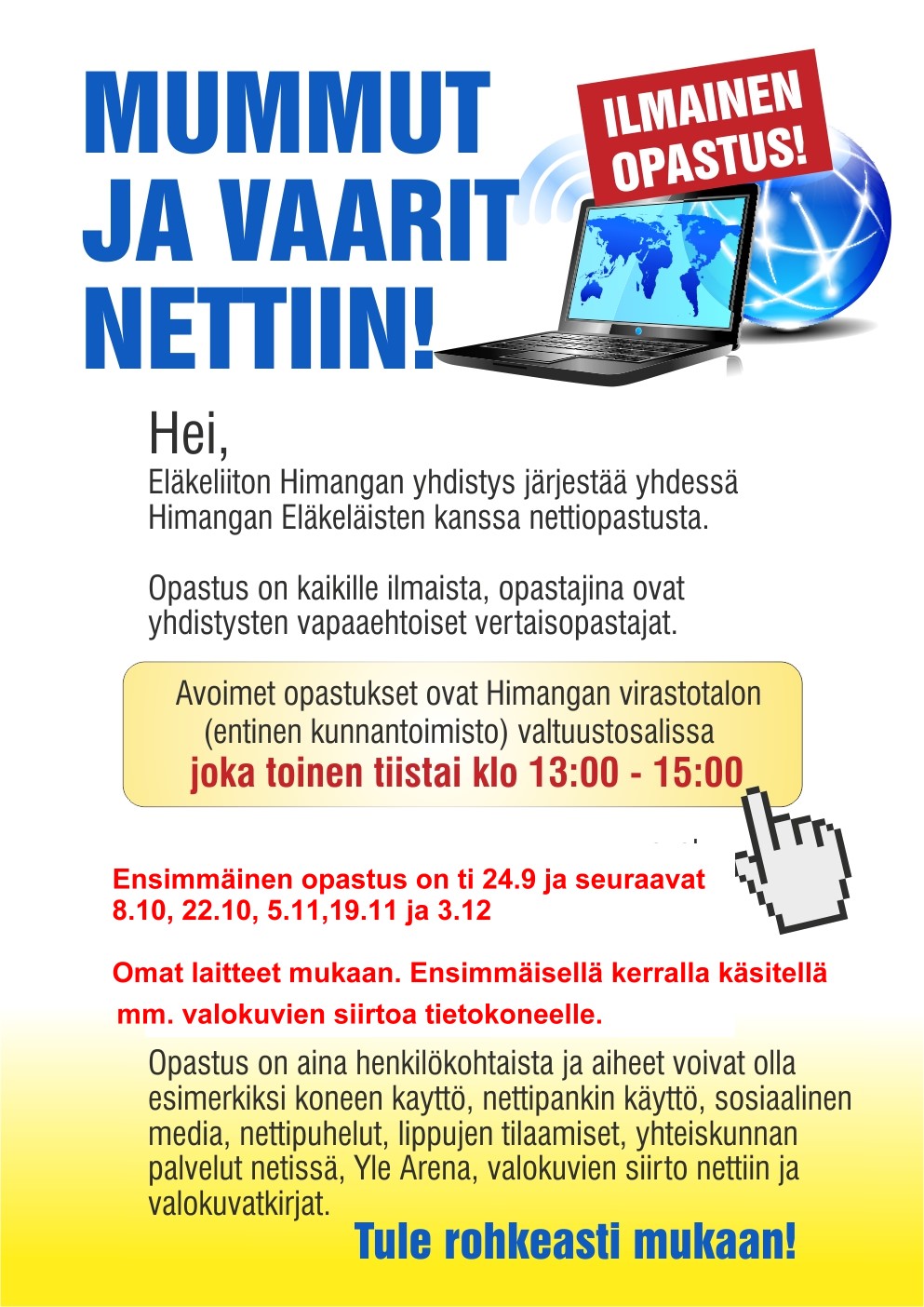 MUMMUT JA VAARIT NETTIIN!

ILMAINEN OPASTUS!

Hei,
Eläkeliiton Himangan yhdistys järjestää yhdessä Himangan Eläkeläisten kanssa nettiopastusta.

Opastus on kaikille ilmaista, opastajina ovat yhdistysten vapaaehtoiset vertaisopastajat.

Avoimet opastukset ovat Himangan virastotalon (entinen kunnantoimisto) valtuustosalissa
joka toinen tiistai klo 13:00 - 15:00

Ensimmäinen opastus on ti 24.9 ja seuraavat 8.10, 22.10, 5.11,19.11 ja 3.12

Omat laitteet mukaan. Ensimmäisellä kerralla käsitellä mm. valokuvien siirtoa tietokoneelle.

Opastus on aina henkilökohtaista ja aiheet voivat olla esimerkiksi koneen kayttö, nettipankin käyttö, sosiaalinen media, nettipuhelut, lippujen tilaamiset, yhteiskunnan palvelut netissä, Yle Arena, valokuvien siirto nettiin ja valokuvatkirjat.

Tule rohkeasti mukaan!